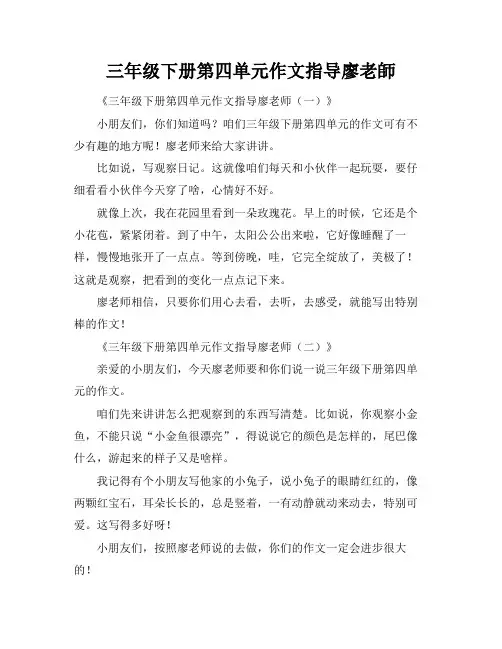 三年级下册第四单元作文指导廖老師

《三年级下册第四单元作文指导廖老师（一）》

小朋友们，你们知道吗？咱们三年级下册第四单元的作文可有不少有趣的地方呢！廖老师来给大家讲讲。

比如说，写观察日记。这就像咱们每天和小伙伴一起玩耍，要仔细看看小伙伴今天穿了啥，心情好不好。

就像上次，我在花园里看到一朵玫瑰花。早上的时候，它还是个小花苞，紧紧闭着。到了中午，太阳公公出来啦，它好像睡醒了一样，慢慢地张开了一点点。等到傍晚，哇，它完全绽放了，美极了！这就是观察，把看到的变化一点点记下来。

廖老师相信，只要你们用心去看，去听，去感受，就能写出特别棒的作文！

《三年级下册第四单元作文指导廖老师（二）》

亲爱的小朋友们，今天廖老师要和你们说一说三年级下册第四单元的作文。

咱们先来讲讲怎么把观察到的东西写清楚。比如说，你观察小金鱼，不能只说“小金鱼很漂亮”，得说说它的颜色是怎样的，尾巴像什么，游起来的样子又是啥样。

我记得有个小朋友写他家的小兔子，说小兔子的眼睛红红的，像两颗红宝石，耳朵长长的，总是竖着，一有动静就动来动去，特别可爱。这写得多好呀！

小朋友们，按照廖老师说的去做，你们的作文一定会进步很大的！